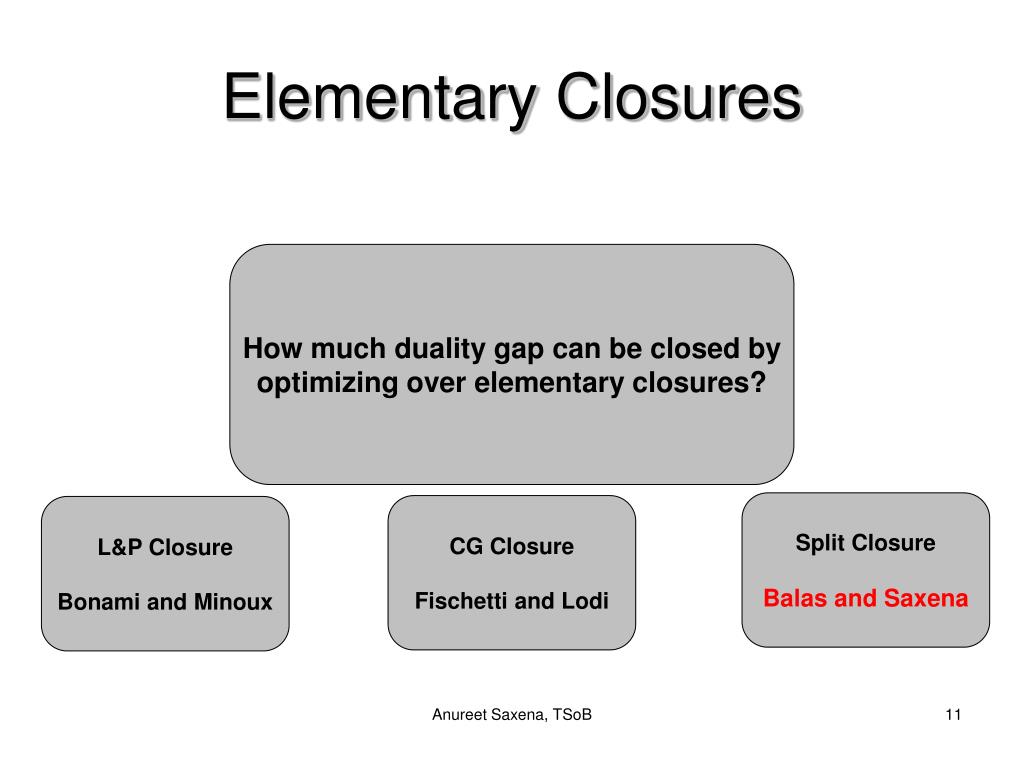 Elementary Closures

How much duality gap can be closed by optimizing over elementary closures?

L&P Closure

Bonami and Minoux

CG Closure

Fischetti and Lodi

Split Closure

Balas and Saxena

Anureet Saxena, TSoB

11